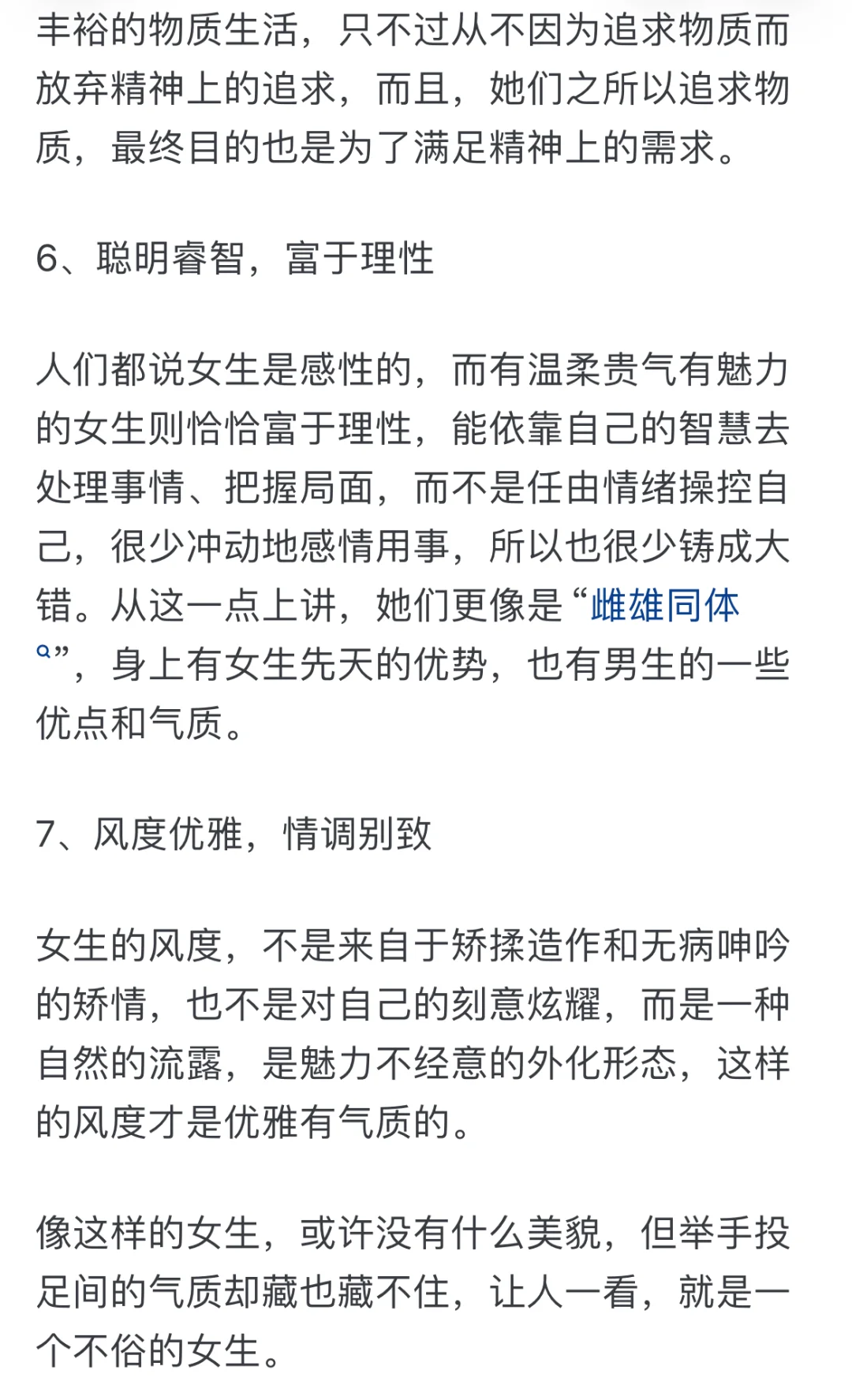 丰裕的物质生活，只不过从不因为追求物质而放弃精神上的追求，而且，她们之所以追求物质，最终目的也是为了满足精神上的需求。

6、聪明睿智，富于理性

人们都说女生是感性的，而有温柔贵气有魅力的女生则恰恰富于理性，能依靠自己的智慧去处理事情、把握局面，而不是任由情绪操控自己，很少冲动地感情用事，所以也很少铸成大错。从这一点上讲，她们更像是“雌雄同体”，身上有女生先天的优势，也有男生的一些优点和气质。

7、风度优雅，情调别致

女生的风度，不是来自于矫揉造作和无病呻吟的矫情，也不是对自己的刻意炫耀，而是一种自然的流露，是魅力不经意的外化形态，这样的风度才是优雅有气质的。

像这样的女生，或许没有什么美貌，但举手投足间的气质却藏也藏不住，让人一看，就是一个不俗的女生。